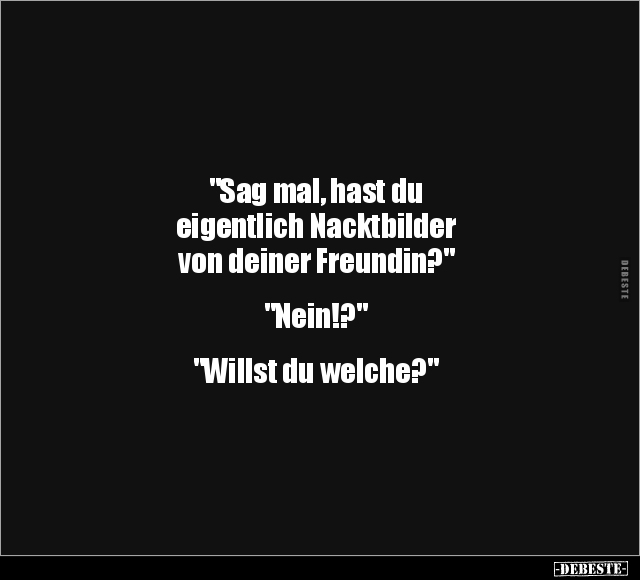 "Sag mal, hast du eigentlich Nacktbilder von deiner Freundin?"

"Nein!?"

"Willst du welche?"

DEBESTE

-DEBESTE-